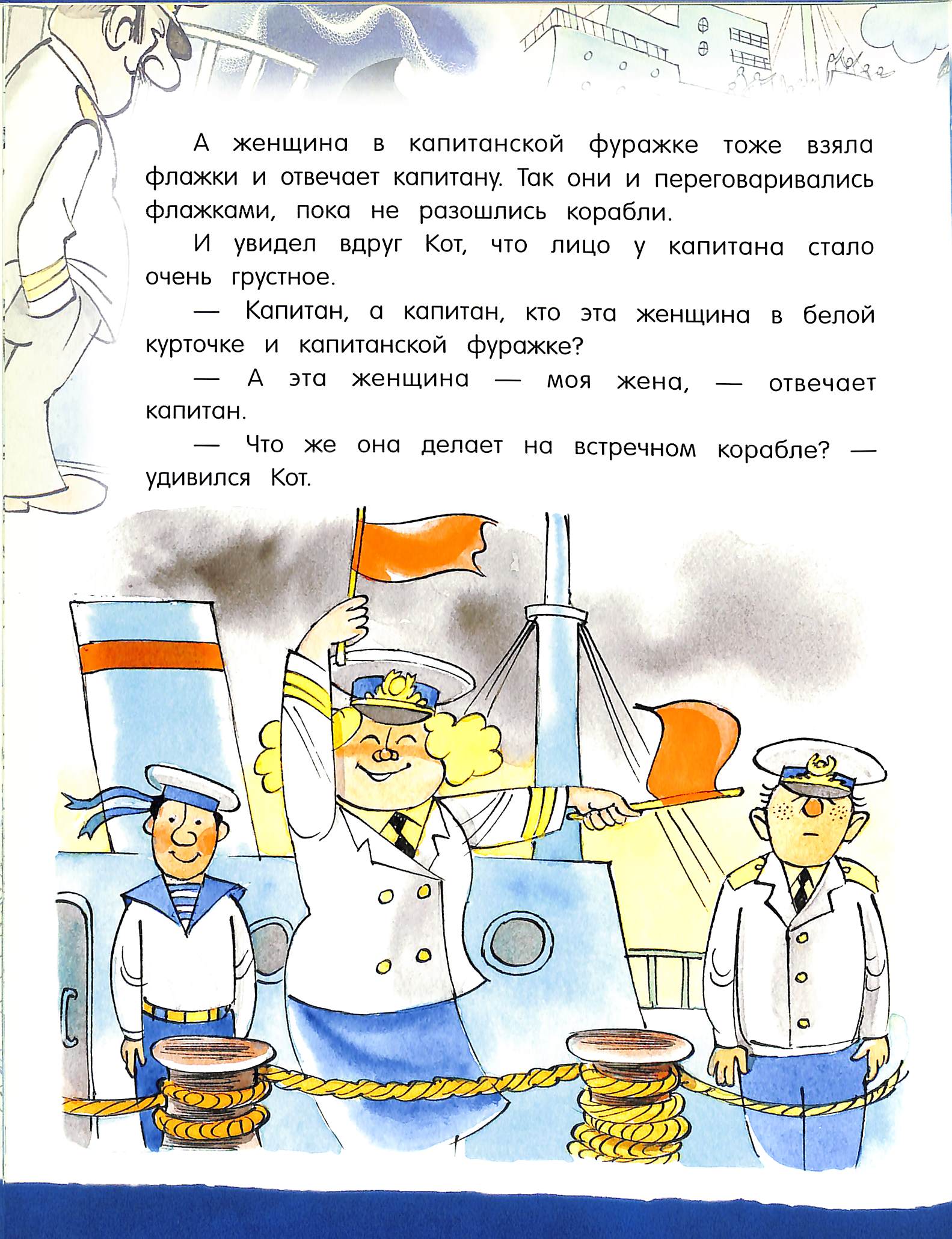 А женщина в капитанской фуражке тоже взяла флажки и отвечает капитану. Так они и переговаривались флажками, пока не разошлись корабли.

И увидел вдруг Кот, что лицо у капитана стало очень грустное.

— Капитан, а капитан, кто эта женщина в белой курточке и капитанской фуражке?

— А эта женщина — моя жена, — отвечает капитан.

— Что же она делает на встречном корабле? — удивился Кот.